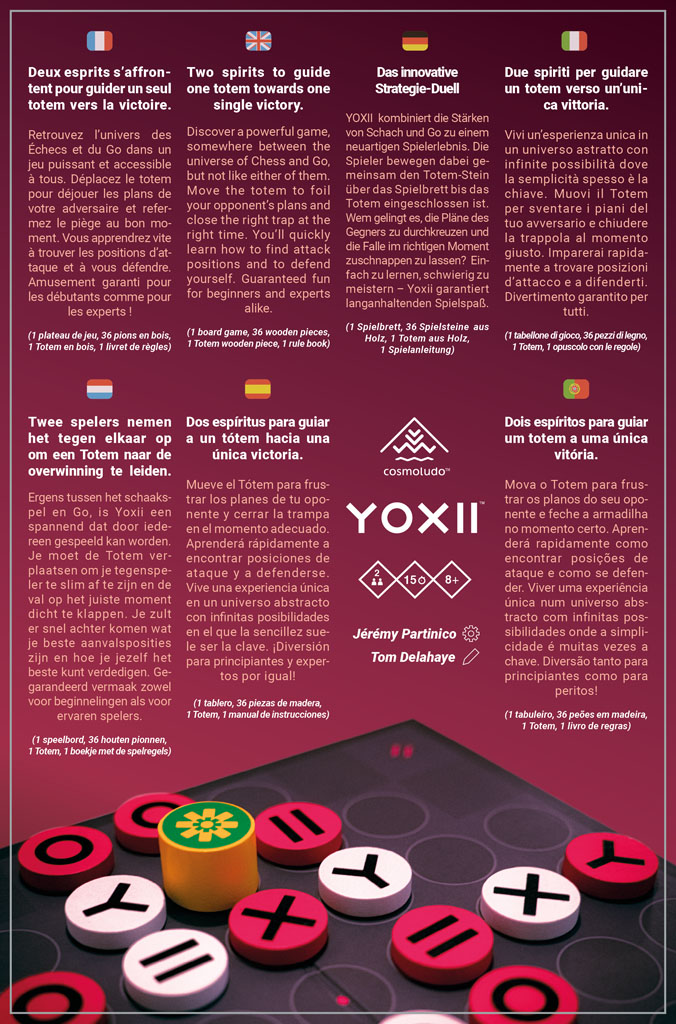 Deux esprits s'affrontent pour guider un seul totem vers la victoire.

Retrouvez l'univers des Échecs et du Go dans un jeu puissant et accessible à tous. Déplacez le totem pour déjouer les plans de votre adversaire et refermez le piège au bon moment. Vous apprendrez vite à trouver les positions d'attaque et à vous défendre. Amusement garanti pour les débutants comme pour les experts !

(1 plateau de jeu, 36 pions en bois, 1 Totem en bois, 1 livret de règles)

Two spirits to guide one totem towards one single victory.

Discover a powerful game, somewhere between the universe of Chess and Go, but not like either of them. Move the totem to foil your opponent's plans and close the right trap at the right time. You'll quickly learn how to find attack positions and to defend yourself. Guaranteed fun for beginners and experts alike.

(1 board game, 36 wooden pieces, 1 Totem wooden piece, 1 rule book)

Das innovative Strategie-Duell

YOXII kombiniert die Stärken von Schach und Go zu einem neuartigen Spielerlebnis. Die Spieler bewegen dabei gemeinsam den Totem-Stein über das Spielbrett bis das Totem eingeschlossen ist. Wem gelingt es, die Pläne des Gegners zu durchkreuzen und die Falle im richtigen Moment zuschnappen zu lassen? Einfach zu lernen, schwierig zu meistern – Yoxii garantiert langanhaltenden Spielspaß.

(1 Spielbrett, 36 Spielsteine aus Holz, 1 Totem aus Holz, 1 Spielanleitung)

Due spiriti per guidare un totem verso un'unica vittoria.

Vivi un'esperienza unica in un universo astratto con infinite possibilità dove la semplicità spesso è la chiave. Muovi il Totem per sventare i piani del tuo avversario e chiudere la trappola al momento giusto. Imparerai rapidamente a trovare posizioni d'attacco e a difenderti. Divertimento garantito per tutti.

(1 tabellone di gioco, 36 pezzi di legno, 1 Totem, 1 opuscolo con le regole)

Twee spelers nemen het tegen elkaar op om een Totem naar de overwinning te leiden.

Ergens tussen het schaakspel en Go, is Yoxii een spannend dat door iedereen gespeeld kan worden. Je moet de Totem verplaatsen om je tegenspeler te slim af te zijn en de val op het juiste moment dicht te klappen. Je zult er snel achter komen wat je beste aanvalsposities zijn en hoe je jezelf het beste kunt verdedigen. Gegarandeerd vermaak zowel voor beginnelingen als voor ervaren spelers.

(1 speelbord, 36 houten pionnen, 1 Totem, 1 boekje met de spelregels)

Dos espíritus para guiar a un tótem hacia una única victoria.

Mueve el Tótem para frustrar los planes de tu oponente y cerrar la trampa en el momento adecuado. Aprenderá rápidamente a encontrar posiciones de ataque y a defenderse. Vive una experiencia única en un universo abstracto con infinitas posibilidades en el que la sencillez suele ser la clave. ¡Diversión para principiantes y expertos por igual!

(1 tablero, 36 piezas de madera, 1 Totem, 1 manual de instrucciones)

cosmoludo™

YOXII™

2 15 8+

Jérémy Partinico
Tom Delahaye

Dois espíritos para guiar um totem a uma única vitória.

Mova o Totem para frustrar os planos do seu oponente e feche a armadilha no momento certo. Aprenderá rapidamente como encontrar posições de ataque e como se defender. Viver uma experiência única num universo abstracto com infinitas possibilidades onde a simplicidade é muitas vezes a chave. Diversão tanto para principiantes como para peritos!

(1 tabuleiro, 36 peões em madeira, 1 Totem, 1 livro de regras)